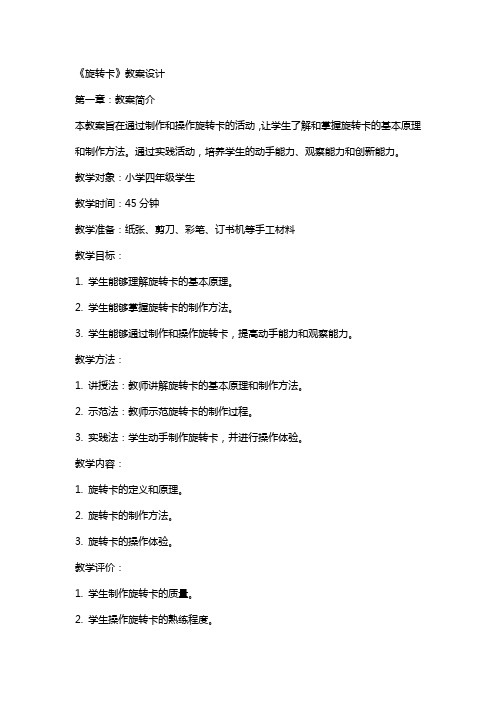 《旋转卡》教案设计

第一章：教案简介

本教案旨在通过制作和操作旋转卡的活动，让学生了解和掌握旋转卡的基本原理和制作方法。通过实践活动，培养学生的动手能力、观察能力和创新能力。

教学对象：小学四年级学生

教学时间：45 分钟

教学准备：纸张、剪刀、彩笔、订书机等手工材料

教学目标：

1. 学生能够理解旋转卡的基本原理。

2. 学生能够掌握旋转卡的制作方法。

3. 学生能够通过制作和操作旋转卡，提高动手能力和观察能力。

教学方法：

1. 讲授法：教师讲解旋转卡的基本原理和制作方法。

2. 示范法：教师示范旋转卡的制作过程。

3. 实践法：学生动手制作旋转卡，并进行操作体验。

教学内容：

1. 旋转卡的定义和原理。

2. 旋转卡的制作方法。

3. 旋转卡的操作体验。

教学评价：

1. 学生制作旋转卡的质量。

2. 学生操作旋转卡的熟练程度。